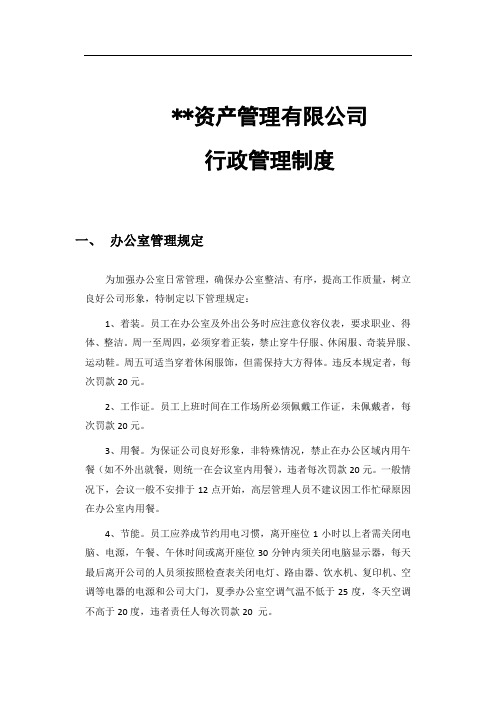 **资产管理有限公司

行政管理制度

一、 办公室管理规定

为加强办公室日常管理，确保办公室整洁、有序，提高工作质量，树立良好公司形象，特制定以下管理规定：

1、着装。员工在办公室及外出公务时应注意仪容仪表，要求职业、得体、整洁。周一至周四，必须穿着正装，禁止穿牛仔服、休闲服、奇装异服、运动鞋。周五可适当穿着休闲服饰，但需保持大方得体。违反本规定者，每次罚款 20 元。

2、工作证。员工上班时间在工作场所必须佩戴工作证，未佩戴者，每次罚款 20 元。

3、用餐。为保证公司良好形象，非特殊情况，禁止在办公区域内用午餐（如不外出就餐，则统一在会议室内用餐），违者每次罚款 20 元。一般情况下，会议一般不安排于 12 点开始，高层管理人员不建议因工作忙碌原因在办公室内用餐。

4、节能。员工应养成节约用电习惯，离开座位 1 小时以上者需关闭电脑、电源，午餐、午休时间或离开座位 30 分钟内须关闭电脑显示器，每天最后离开公司的人员须按照检查表关闭电灯、路由器、饮水机、复印机、空调等电器的电源和公司大门，夏季办公室空调气温不低于 25 度，冬天空调不高于 20 度，违者责任人每次罚款 20 元。